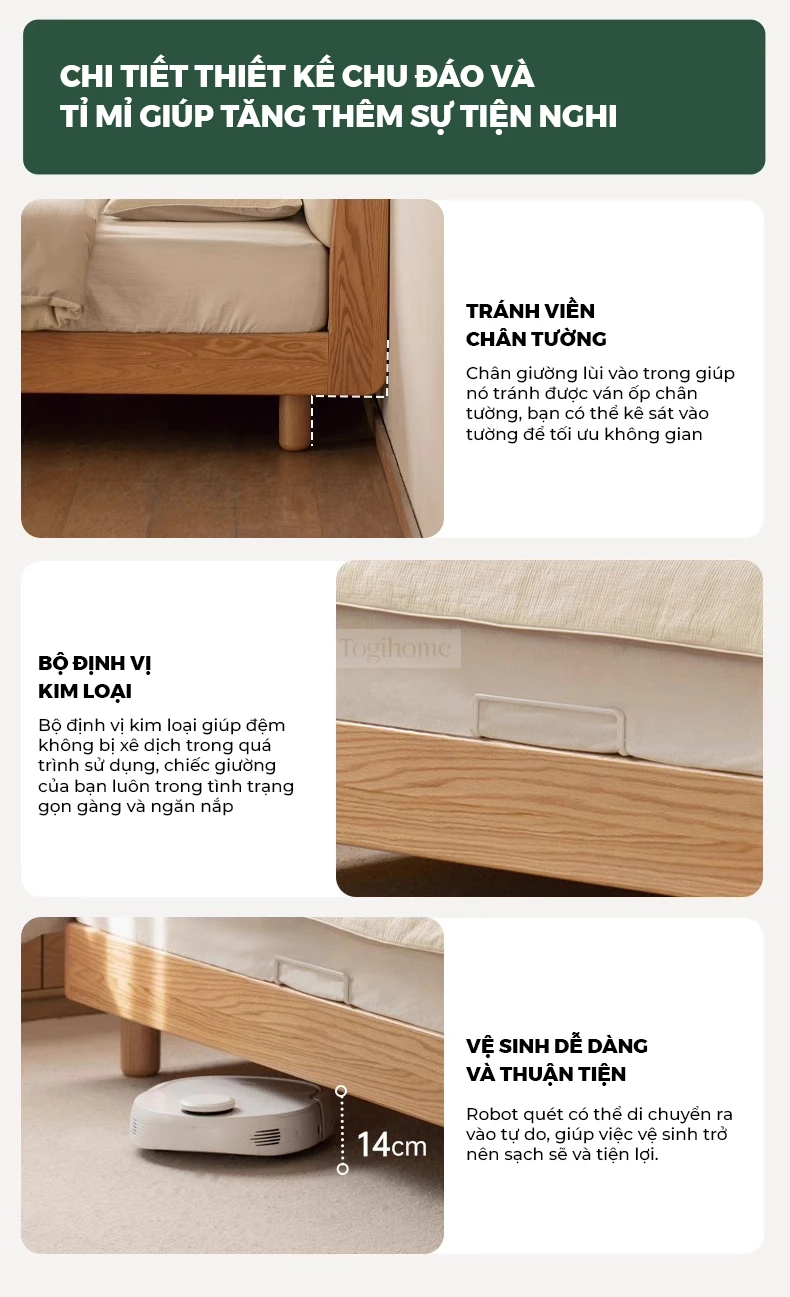 CHI TIẾT THIẾT KẾ CHU ĐÁO VÀ TỈ MỈ GIÚP TĂNG THÊM SỰ TIỆN NGHI

TRÁNH VIỀN CHÂN TƯỜNG

Chân giường lùi vào trong giúp nó tránh được ván ốp chân tường, bạn có thể kê sát vào tường để tối ưu không gian

BỘ ĐỊNH VỊ KIM LOẠI

Bộ định vị kim loại giúp đệm không bị xê dịch trong quá trình sử dụng, chiếc giường của bạn luôn trong tình trạng gọn gàng và ngăn nắp

14cm

VỆ SINH DỄ DÀNG VÀ THUẬN TIỆN

Robot quét có thể di chuyển ra vào tự do, giúp việc vệ sinh trở nên sạch sẽ và tiện lợi.

Togihome